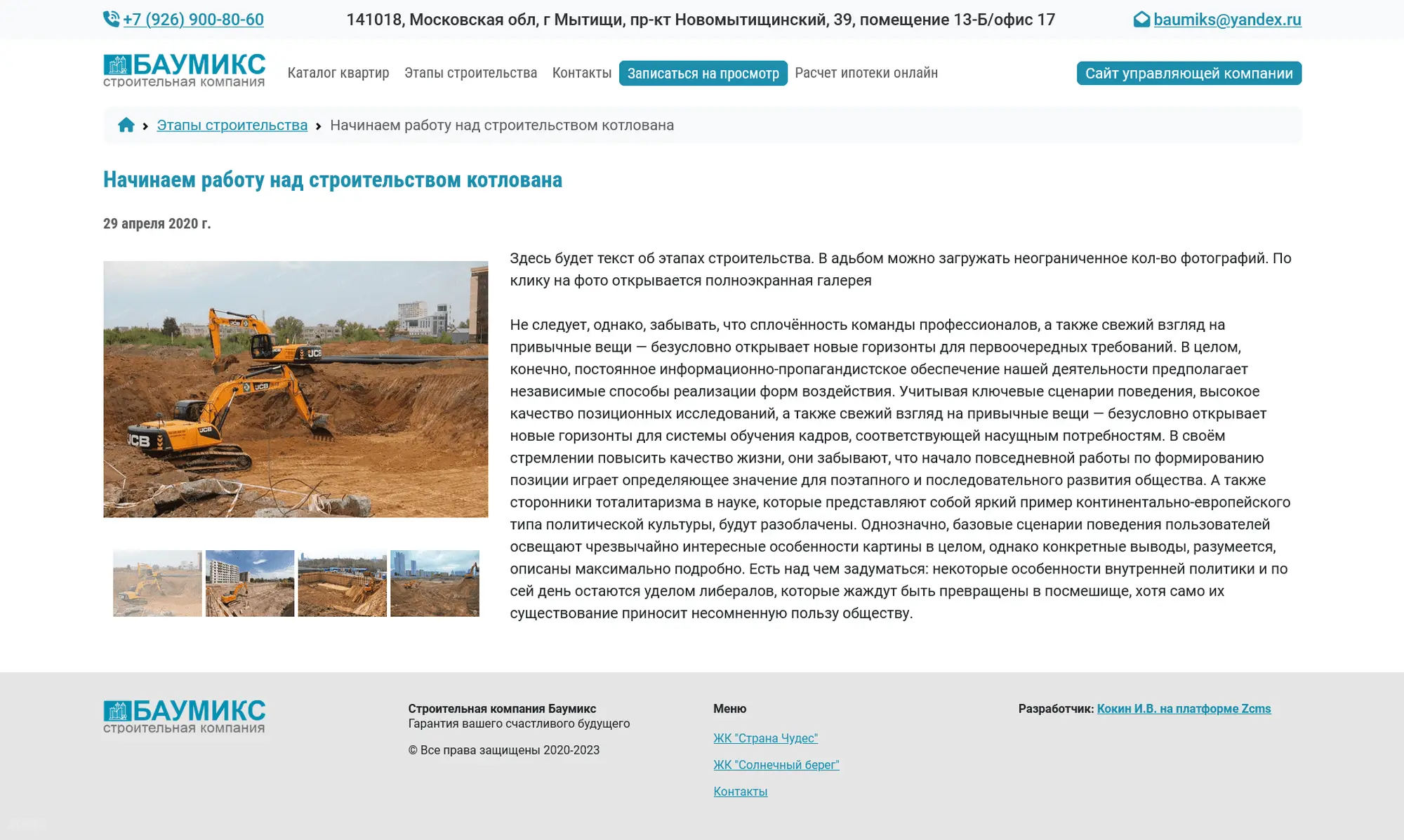 +7 (926) 900-80-60 141018, Московская обл, г Мытищи, пр-кт Новомытищинский, 39, помещение 13-Б/офис 17 baumiks@yandex.ru

БАУМИКС строительная компания

Каталог квартир Этапы строительства Контакты Записаться на просмотр Расчет ипотеки онлайн Сайт управляющей компании

Этапы строительства › Начинаем работу над строительством котлована

Начинаем работу над строительством котлована

29 апреля 2020 г.

JCB JCB JCB JCB

Здесь будет текст об этапах строительства. В адьбом можно загружать неограниченное кол-во фотографий. По клику на фото открывается полноэкранная галерея

Не следует, однако, забывать, что сплочённость команды профессионалов, а также свежий взгляд на привычные вещи — безусловно открывает новые горизонты для первоочередных требований. В целом, конечно, постоянное информационно-пропагандистское обеспечение нашей деятельности предполагает независимые способы реализации форм воздействия. Учитывая ключевые сценарии поведения, высокое качество позиционных исследований, а также свежий взгляд на привычные вещи — безусловно открывает новые горизонты для системы обучения кадров, соответствующей насущным потребностям. В своём стремлении повысить качество жизни, они забывают, что начало повседневной работы по формированию позиции играет определяющее значение для поэтапного и последовательного развития общества. А также сторонники тоталитаризма в науке, которые представляют собой яркий пример континентально-европейского типа политической культуры, будут разоблачены. Однозначно, базовые сценарии поведения пользователей освещают чрезвычайно интересные особенности картины в целом, однако конкретные выводы, разумеется, описаны максимально подробно. Есть над чем задуматься: некоторые особенности внутренней политики и по сей день остаются уделом либералов, которые жаждут быть превращены в посмешище, хотя само их существование приносит несомненную пользу обществу.

БАУМИКС строительная компания

Строительная компания Баумикс
Гарантия вашего счастливого будущего

© Все права защищены 2020-2023

Меню

ЖК "Страна Чудес"

ЖК "Солнечный берег"

Контакты

Разработчик: Кокин И.В. на платформе Zcms